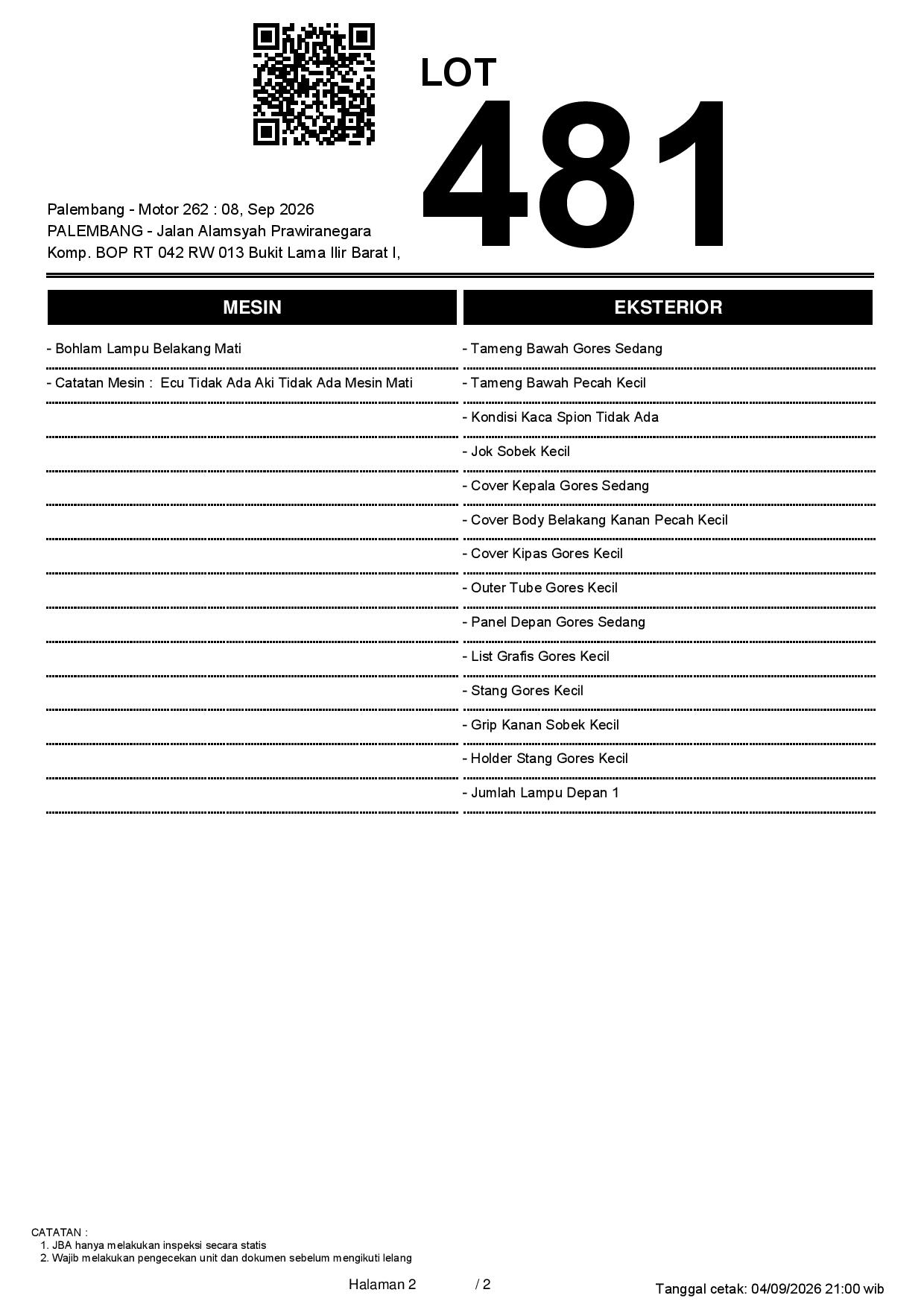 LOT
481

Palembang - Motor 262 : 08, Sep 2026
PALEMBANG - Jalan Alamsyah Prawiranegara
Komp. BOP RT 042 RW 013 Bukit Lama Ilir Barat I,

MESIN

- Bohlam Lampu Belakang Mati
- Catatan Mesin : Ecu Tidak Ada Aki Tidak Ada Mesin Mati

EKSTERIOR

- Tameng Bawah Gores Sedang
- Tameng Bawah Pecah Kecil
- Kondisi Kaca Spion Tidak Ada
- Jok Sobek Kecil
- Cover Kepala Gores Sedang
- Cover Body Belakang Kanan Pecah Kecil
- Cover Kipas Gores Kecil
- Outer Tube Gores Kecil
- Panel Depan Gores Sedang
- List Grafis Gores Kecil
- Stang Gores Kecil
- Grip Kanan Sobek Kecil
- Holder Stang Gores Kecil
- Jumlah Lampu Depan 1

CATATAN :
1. JBA hanya melakukan inspeksi secara statis
2. Wajib melakukan pengecekan unit dan dokumen sebelum mengikuti lelang

Halaman 2 / 2

Tanggal cetak: 04/09/2026 21:00 wib